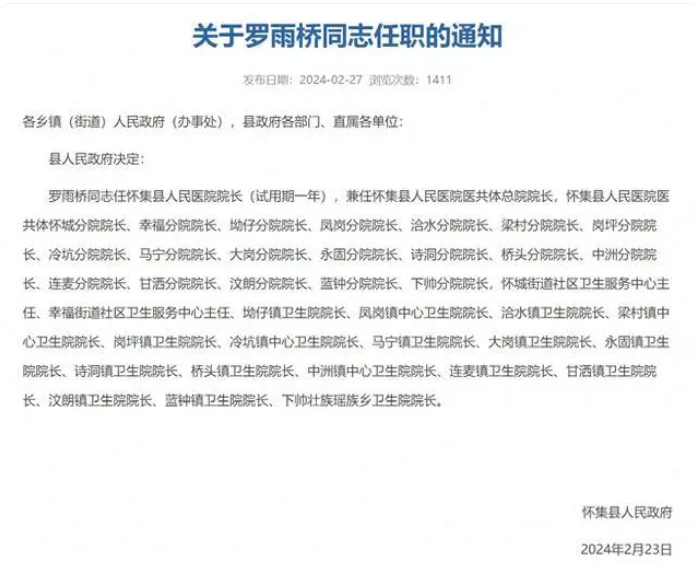 关于罗雨桥同志任职的通知

发布日期：2024-02-27 浏览次数：1411

各乡镇（街道）人民政府（办事处），县政府各部门、直属各单位：

县人民政府决定：

罗雨桥同志任怀集县人民医院院长（试用期一年），兼任怀集县人民医院医共体总院院长，怀集县人民医院医共体怀城分院院长、幸福分院院长、坳仔分院院长、凤岗分院院长、洽水分院院长、梁村分院院长、岗坪分院院长、冷坑分院院长、马宁分院院长、大岗分院院长、永固分院院长、诗洞分院院长、桥头分院院长、中洲分院院长、连麦分院院长、甘洒分院院长、汶朗分院院长、蓝钟分院院长、下帅分院院长，怀城街道社区卫生服务中心主任、幸福街道社区卫生服务中心主任、坳仔镇卫生院院长、凤岗镇中心卫生院院长、洽水镇卫生院院长、梁村镇中心卫生院院长、岗坪镇卫生院院长、冷坑镇中心卫生院院长、马宁镇卫生院院长、大岗镇卫生院院长、永固镇卫生院院长、诗洞镇卫生院院长、桥头镇卫生院院长、中洲镇中心卫生院院长、连麦镇卫生院院长、甘洒镇卫生院院长、汶朗镇卫生院院长、蓝钟镇卫生院院长、下帅壮族瑶族乡卫生院院长。

怀集县人民政府

2024年2月23日